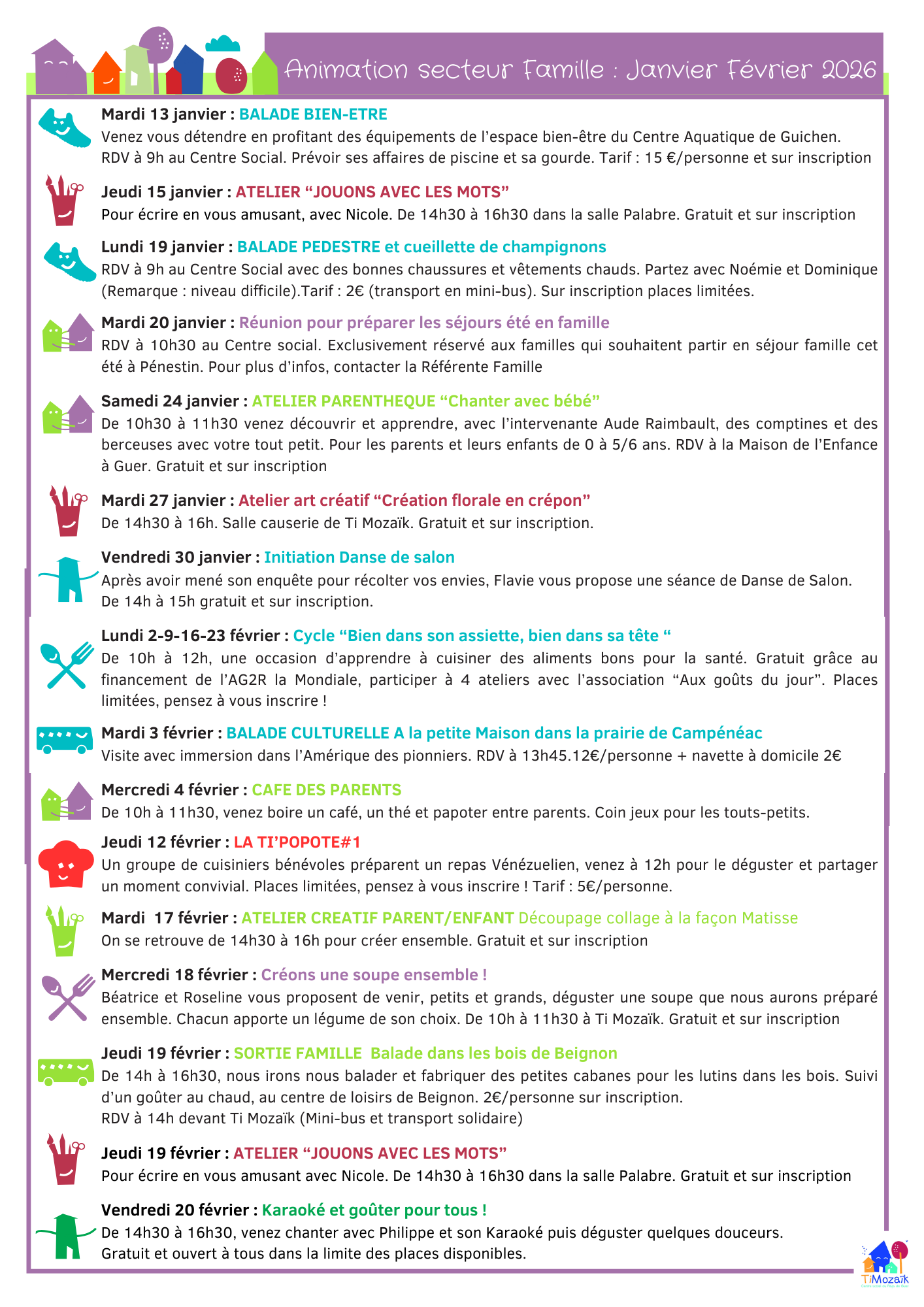 Animation secteur Famille : Janvier Février 2026

Mardi 13 janvier : BALADE BIEN-ETRE
Venez vous détendre en profitant des équipements de l'espace bien-être du Centre Aquatique de Guichen.
RDV à 9h au Centre Social. Prévoir ses affaires de piscine et sa gourde. Tarif : 15 €/personne et sur inscription

Jeudi 15 janvier : ATELIER "JOUONS AVEC LES MOTS"
Pour écrire en vous amusant, avec Nicole. De 14h30 à 16h30 dans la salle Palabre. Gratuit et sur inscription

Lundi 19 janvier : BALADE PEDESTRE et cueillette de champignons
RDV à 9h au Centre Social avec des bonnes chaussures et vêtements chauds. Partez avec Noémie et Dominique (Remarque : niveau difficile).Tarif : 2€ (transport en mini-bus). Sur inscription places limitées.

Mardi 20 janvier : Réunion pour préparer les séjours été en famille
RDV à 10h30 au Centre social. Exclusivement réservé aux familles qui souhaitent partir en séjour famille cet été à Pénestin. Pour plus d'infos, contacter la Référente Famille

Samedi 24 janvier : ATELIER PARENTHEQUE "Chanter avec bébé"
De 10h30 à 11h30 venez découvrir et apprendre, avec l'intervenante Aude Raimbault, des comptines et des berceuses avec votre tout petit. Pour les parents et leurs enfants de 0 à 5/6 ans. RDV à la Maison de l'Enfance à Guer. Gratuit et sur inscription

Mardi 27 janvier : Atelier art créatif "Création florale en crépon"
De 14h30 à 16h. Salle causerie de Ti Mozaïk. Gratuit et sur inscription.

Vendredi 30 janvier : Initiation Danse de salon
Après avoir mené son enquête pour récolter vos envies, Flavie vous propose une séance de Danse de Salon.
De 14h à 15h gratuit et sur inscription.

Lundi 2-9-16-23 février : Cycle "Bien dans son assiette, bien dans sa tête "
De 10h à 12h, une occasion d'apprendre à cuisiner des aliments bons pour la santé. Gratuit grâce au financement de l'AG2R la Mondiale, participer à 4 ateliers avec l'association "Aux goûts du jour". Places limitées, pensez à vous inscrire !

Mardi 3 février : BALADE CULTURELLE A la petite Maison dans la prairie de Campénéac
Visite avec immersion dans l'Amérique des pionniers. RDV à 13h45.12€/personne + navette à domicile 2€

Mercredi 4 février : CAFE DES PARENTS
De 10h à 11h30, venez boire un café, un thé et papoter entre parents. Coin jeux pour les touts-petits.

Jeudi 12 février : LA TI'POPOTE#1
Un groupe de cuisiniers bénévoles préparent un repas Vénézuelien, venez à 12h pour le déguster et partager un moment convivial. Places limitées, pensez à vous inscrire ! Tarif : 5€/personne.

Mardi 17 février : ATELIER CREATIF PARENT/ENFANT Découpage collage à la façon Matisse
On se retrouve de 14h30 à 16h pour créer ensemble. Gratuit et sur inscription

Mercredi 18 février : Créons une soupe ensemble !
Béatrice et Roseline vous proposent de venir, petits et grands, déguster une soupe que nous aurons préparé ensemble. Chacun apporte un légume de son choix. De 10h à 11h30 à Ti Mozaïk. Gratuit et sur inscription

Jeudi 19 février : SORTIE FAMILLE Balade dans les bois de Beignon
De 14h à 16h30, nous irons nous balader et fabriquer des petites cabanes pour les lutins dans les bois. Suivi d'un goûter au chaud, au centre de loisirs de Beignon. 2€/personne sur inscription.
RDV à 14h devant Ti Mozaïk (Mini-bus et transport solidaire)

Jeudi 19 février : ATELIER "JOUONS AVEC LES MOTS"
Pour écrire en vous amusant avec Nicole. De 14h30 à 16h30 dans la salle Palabre. Gratuit et sur inscription

Vendredi 20 février : Karaoké et goûter pour tous !
De 14h30 à 16h30, venez chanter avec Philippe et son Karaoké puis déguster quelques douceurs.
Gratuit et ouvert à tous dans la limite des places disponibles.

TiMozaïk